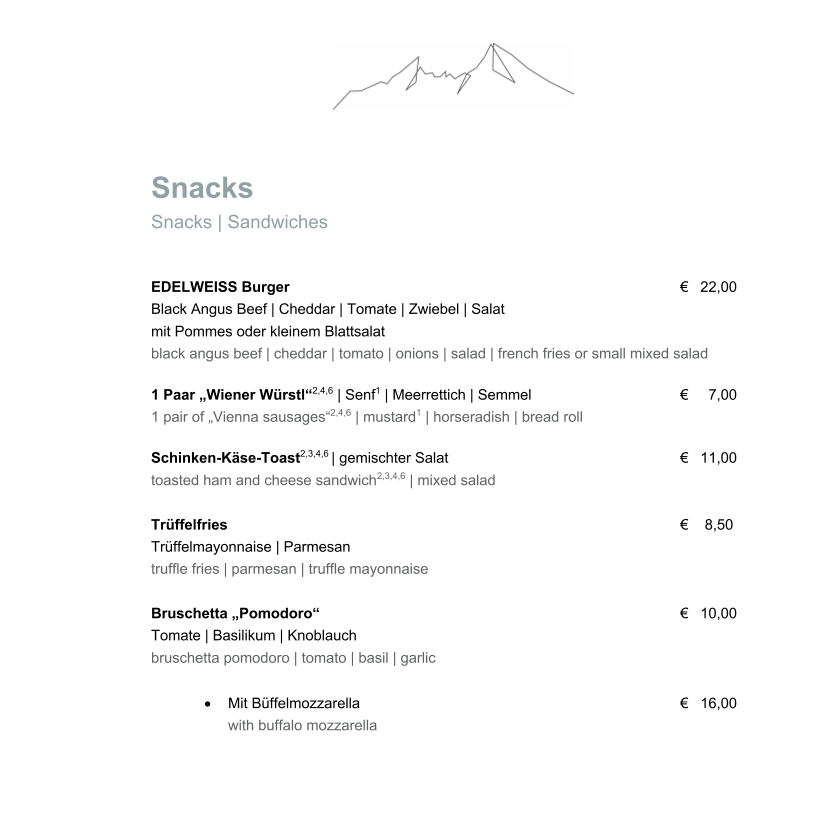 Snacks
Snacks | Sandwiches

EDELWEISS Burger € 22,00
Black Angus Beef | Cheddar | Tomate | Zwiebel | Salat
mit Pommes oder kleinem Blattsalat
black angus beef | cheddar | tomato | onions | salad | french fries or small mixed salad

1 Paar „Wiener Würstl“$^{2,4,6}$ | Senf$^{1}$ | Meerrettich | Semmel € 7,00
1 pair of „Vienna sausages“$^{2,4,6}$ | mustard$^{1}$ | horseradish | bread roll

Schinken-Käse-Toast$^{2,3,4,6}$ | gemischter Salat € 11,00
toasted ham and cheese sandwich$^{2,3,4,6}$ | mixed salad

Trüffelfries € 8,50
Trüffelmayonnaise | Parmesan
truffle fries | parmesan | truffle mayonnaise

Bruschetta „Pomodoro“ € 10,00
Tomate | Basilikum | Knoblauch
bruschetta pomodoro | tomato | basil | garlic

• Mit Büffelmozzarella € 16,00
with buffalo mozzarella